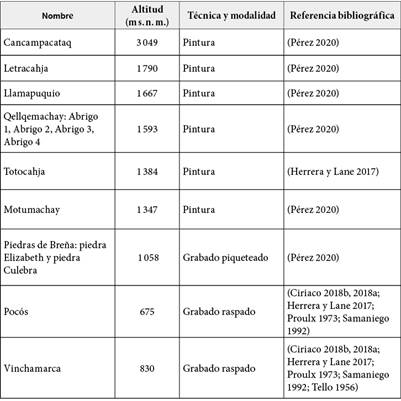 | Nombre | Altitud (m s. n. m.) | Técnica y modalidad | Referencia bibliográfica |
|---|---|---|---|
| Cancampacataq | 3 049 | Pintura | (Pérez 2020) |
| Letracahja | 1 790 | Pintura | (Pérez 2020) |
| Llamapuquio | 1 667 | Pintura | (Pérez 2020) |
| Qellqemachay: Abrigo 1, Abrigo 2, Abrigo 3, Abrigo 4 | 1 593 | Pintura | (Pérez 2020) |
| Totocahja | 1 384 | Pintura | (Herrera y Lane 2017) |
| Motumachay | 1 347 | Pintura | (Pérez 2020) |
| Piedras de Breña: piedra Elizabeth y piedra Culebra | 1 058 | Grabado piqueteado | (Pérez 2020) |
| Pocós | 675 | Grabado raspado | (Ciriaco 2018b, 2018a; Herrera y Lane 2017; Proulx 1973; Samaniego 1992) |
| Vinchamarca | 830 | Grabado raspado | (Ciriaco 2018b, 2018a; Herrera y Lane 2017; Proulx 1973; Samaniego 1992; Tello 1956) |